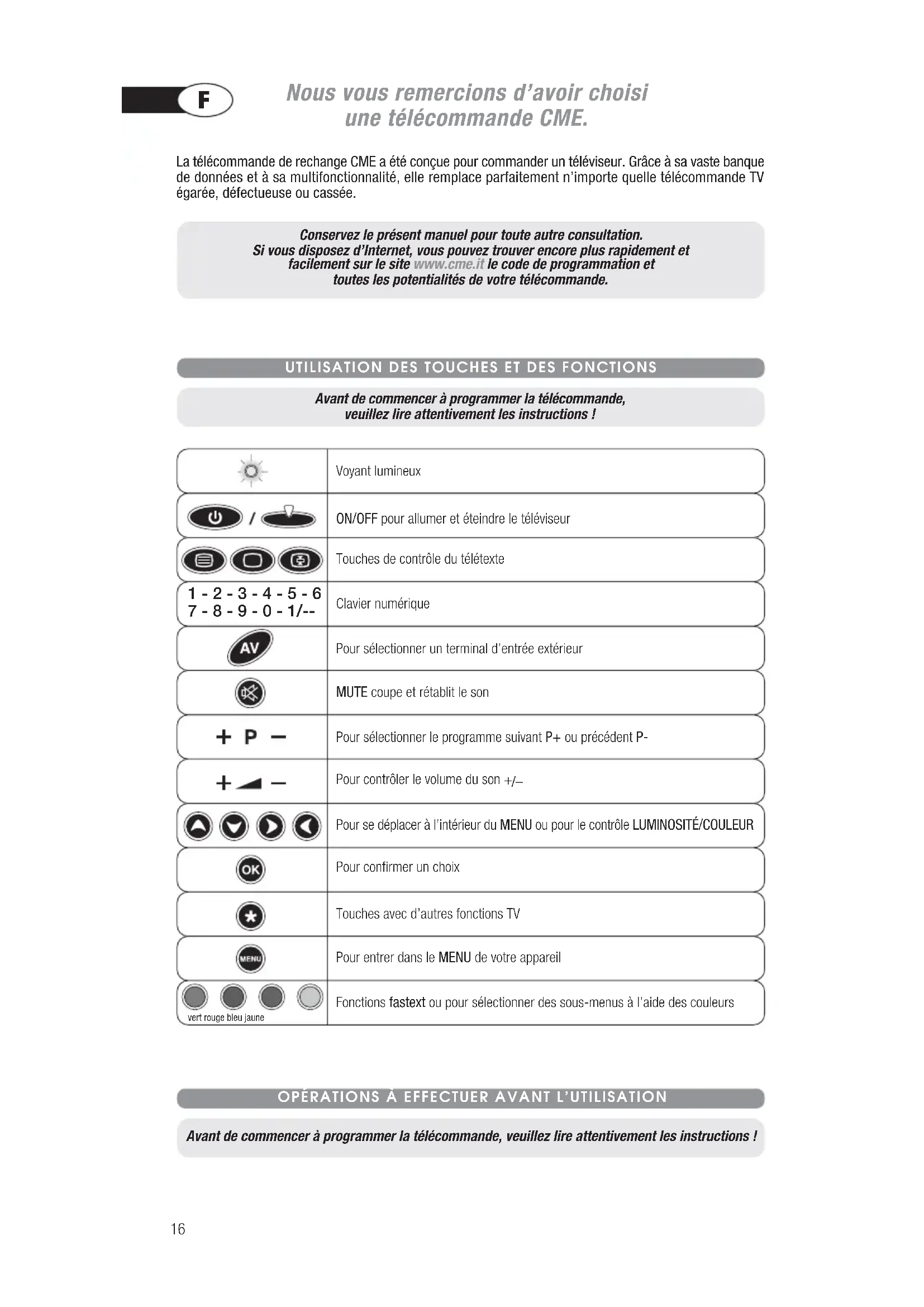 F

Nous vous remercions d'avoir choisi une télécommande CME.

La télécommande de rechange CME a été conçue pour commander un téléviseur. Grâce à sa vaste banque de données et à sa multifonctionnalité, elle remplace parfaitement n'importe quelle télécommande TV égarée, défectueuse ou cassée.

Conservez le présent manuel pour toute autre consultation. Si vous disposez d'Internet, vous pouvez trouver encore plus rapidement et facilement sur le site www.cme.it le code de programmation et toutes les potentialités de votre télécommande.

UTILISATION DES TOUCHES ET DES FONCTIONS

Avant de commencer à programmer la télécommande, veuillez lire attentivement les instructions !

| | |
|---|---|
| | Voyant lumineux |
| / | ON/OFF pour allumer et éteindre le téléviseur |
| | Touches de contrôle du télétexte |
| 1 - 2 - 3 - 4 - 5 - 6 7 - 8 - 9 - 0 - 1/-- | Clavier numérique |
| AV | Pour sélectionner un terminal d'entrée extérieur |
| | MUTE coupe et rétablit le son |
| + P − | Pour sélectionner le programme suivant P+ ou précédent P- |
| + − | Pour contrôler le volume du son +/− |
| | Pour se déplacer à l'intérieur du MENU ou pour le contrôle LUMINOSITÉ/COULEUR |
| OK | Pour confirmer un choix |
| | Touches avec d'autres fonctions TV |
| MENU | Pour entrer dans le MENU de votre appareil |
| vert rouge bleu jaune | Fonctions fastext ou pour sélectionner des sous-menus à l'aide des couleurs |

OPÉRATIONS À EFFECTUER AVANT L'UTILISATION

Avant de commencer à programmer la télécommande, veuillez lire attentivement les instructions !

16